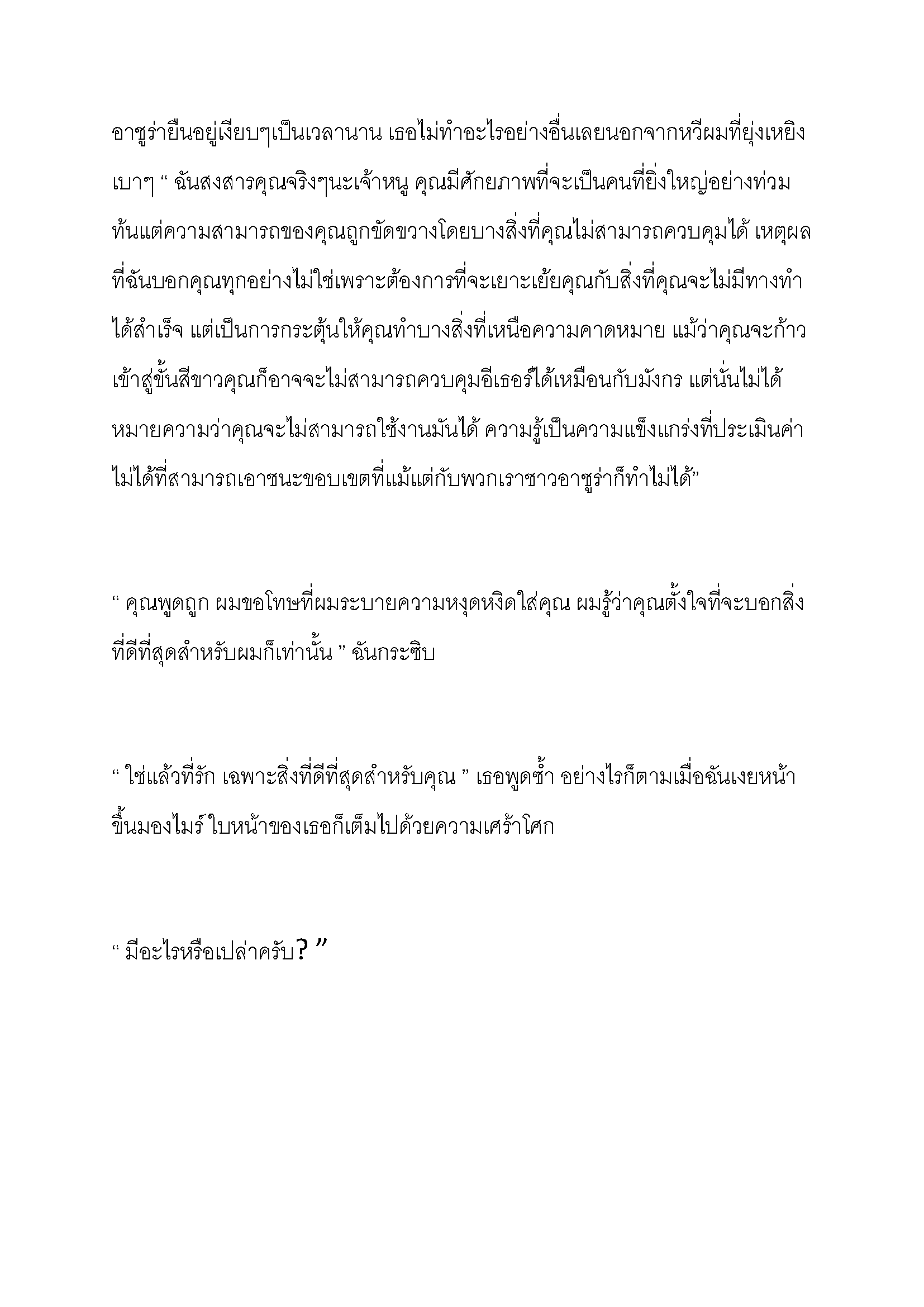 อาซูร่ายืนอยู่เงียบๆเป็นเวลานาน เธอไม่ทำอะไรอย่างอื่นเลยนอกจากหวีผมที่ยุ่งเหยิงเบาๆ “ ฉันสงสารคุณจริงๆนะเจ้าหนู คุณมีศักยภาพที่จะเป็นคนที่ยิ่งใหญ่อย่างท่วมท้นแต่ความสามารถของคุณถูกขัดขวางโดยบางสิ่งที่คุณไม่สามารถควบคุมได้ เหตุผลที่ฉันบอกคุณทุกอย่างไม่ใช่เพราะต้องการที่จะเยาะเย้ยคุณกับสิ่งที่คุณจะไม่มีทางทำได้สำเร็จ แต่เป็นการกระตุ้นให้คุณทำบางสิ่งที่เหนือความคาดหมาย แม้ว่าคุณจะก้าวเข้าสู่ขั้นสีขาวคุณก็อาจจะไม่สามารถควบคุมอีเธอร์ได้เหมือนกับมังกร แต่นั่นไม่ได้หมายความว่าคุณจะไม่สามารถใช้งานมันได้ ความรู้เป็นความแข็งแกร่งที่ประเมินค่าไม่ได้ที่สามารถเอาชนะขอบเขตที่แม้แต่กับพวกเราชาวอาซูร่าก็ทำไม่ได้”

“ คุณพูดถูก ผมขอโทษที่ผมระบายความหงุดหงิดใส่คุณ ผมรู้ว่าคุณตั้งใจที่จะบอกสิ่งที่ดีที่สุดสำหรับผมก็เท่านั้น ” ฉันกระซิบ

“ ใช่แล้วที่รัก เฉพาะสิ่งที่ดีที่สุดสำหรับคุณ ” เธอพูดซ้ำ อย่างไรก็ตามเมื่อฉันเงยหน้าขึ้นมองไมร์ ใบหน้าของเธอก็เต็มไปด้วยความเศร้าโศก

“ มีอะไรหรือเปล่าครับ? ”